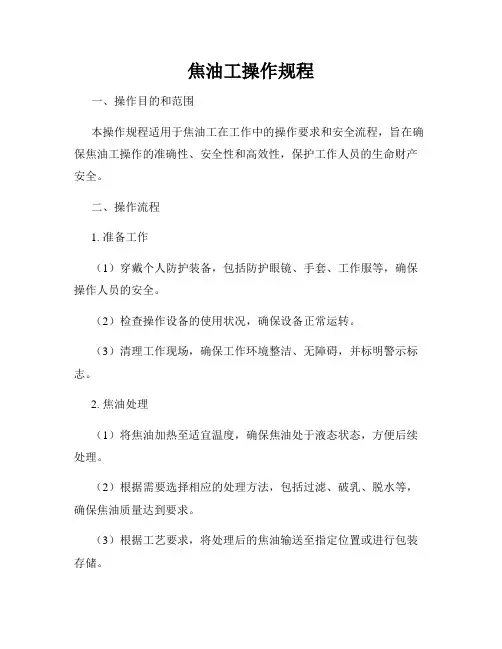 焦油工操作规程

一、操作目的和范围

本操作规程适用于焦油工在工作中的操作要求和安全流程，旨在确保焦油工操作的准确性、安全性和高效性，保护工作人员的生命财产安全。

二、操作流程

1. 准备工作

（1）穿戴个人防护装备，包括防护眼镜、手套、工作服等，确保操作人员的安全。

（2）检查操作设备的使用状况，确保设备正常运转。

（3）清理工作现场，确保工作环境整洁、无障碍，并标明警示标志。

2. 焦油处理

（1）将焦油加热至适宜温度，确保焦油处于液态状态，方便后续处理。

（2）根据需要选择相应的处理方法，包括过滤、破乳、脱水等，确保焦油质量达到要求。

（3）根据工艺要求，将处理后的焦油输送至指定位置或进行包装存储。